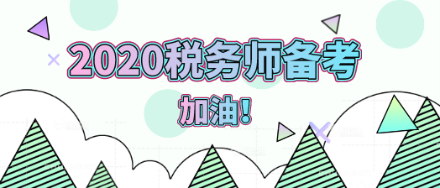 2020税务师备考

加油!